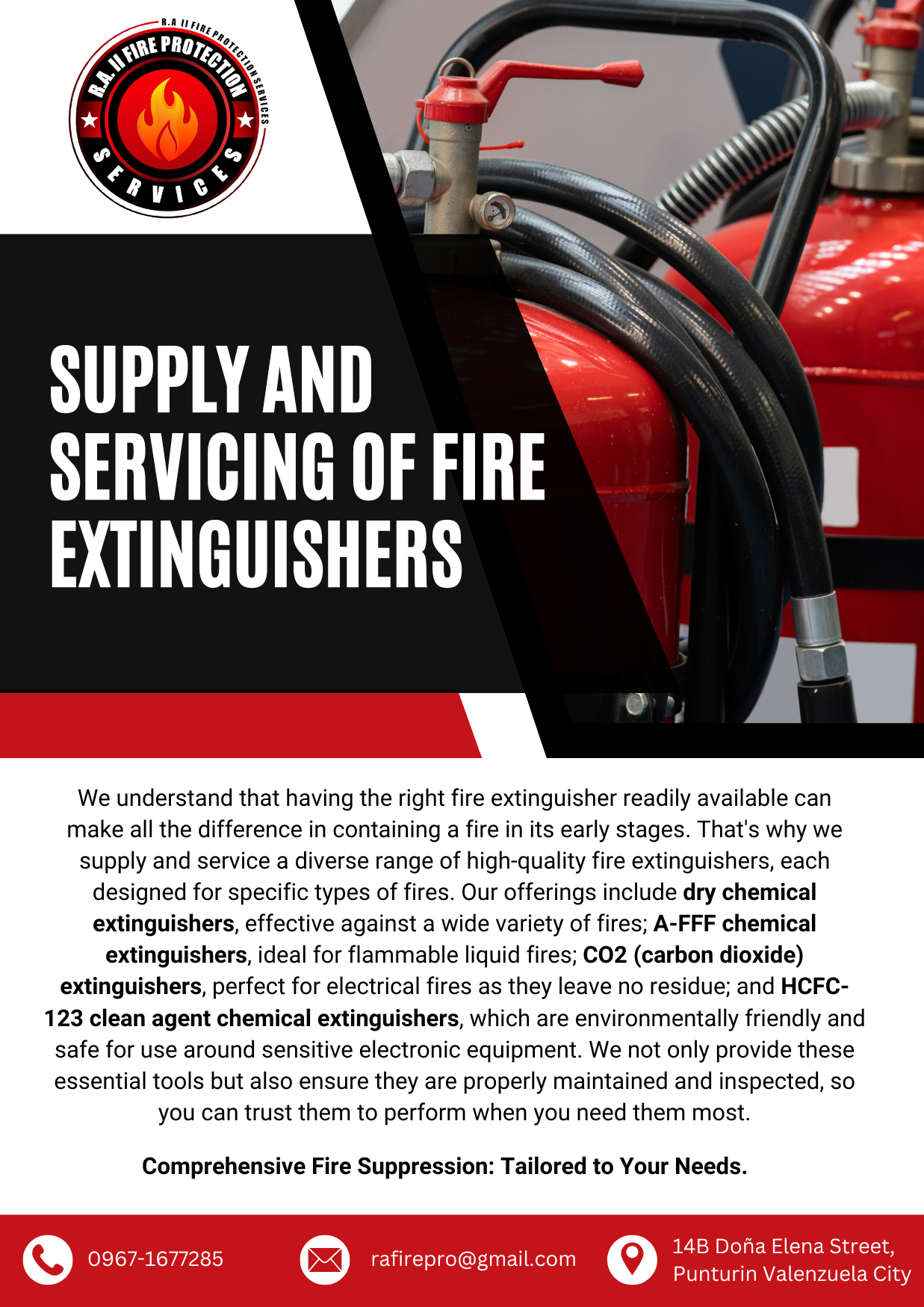 R.A II FIRE PROTECTION SERVICES

R.A. II FIRE PROTECTION

SERVICES

SUPPLY AND SERVICING OF FIRE EXTINGUISHERS

We understand that having the right fire extinguisher readily available can make all the difference in containing a fire in its early stages. That's why we supply and service a diverse range of high-quality fire extinguishers, each designed for specific types of fires. Our offerings include dry chemical extinguishers, effective against a wide variety of fires; A-FFF chemical extinguishers, ideal for flammable liquid fires; CO2 (carbon dioxide) extinguishers, perfect for electrical fires as they leave no residue; and HCFC-123 clean agent chemical extinguishers, which are environmentally friendly and safe for use around sensitive electronic equipment. We not only provide these essential tools but also ensure they are properly maintained and inspected, so you can trust them to perform when you need them most.

Comprehensive Fire Suppression: Tailored to Your Needs.

0967-1677285

rafirepro@gmail.com

14B Doña Elena Street,
Punturin Valenzuela City